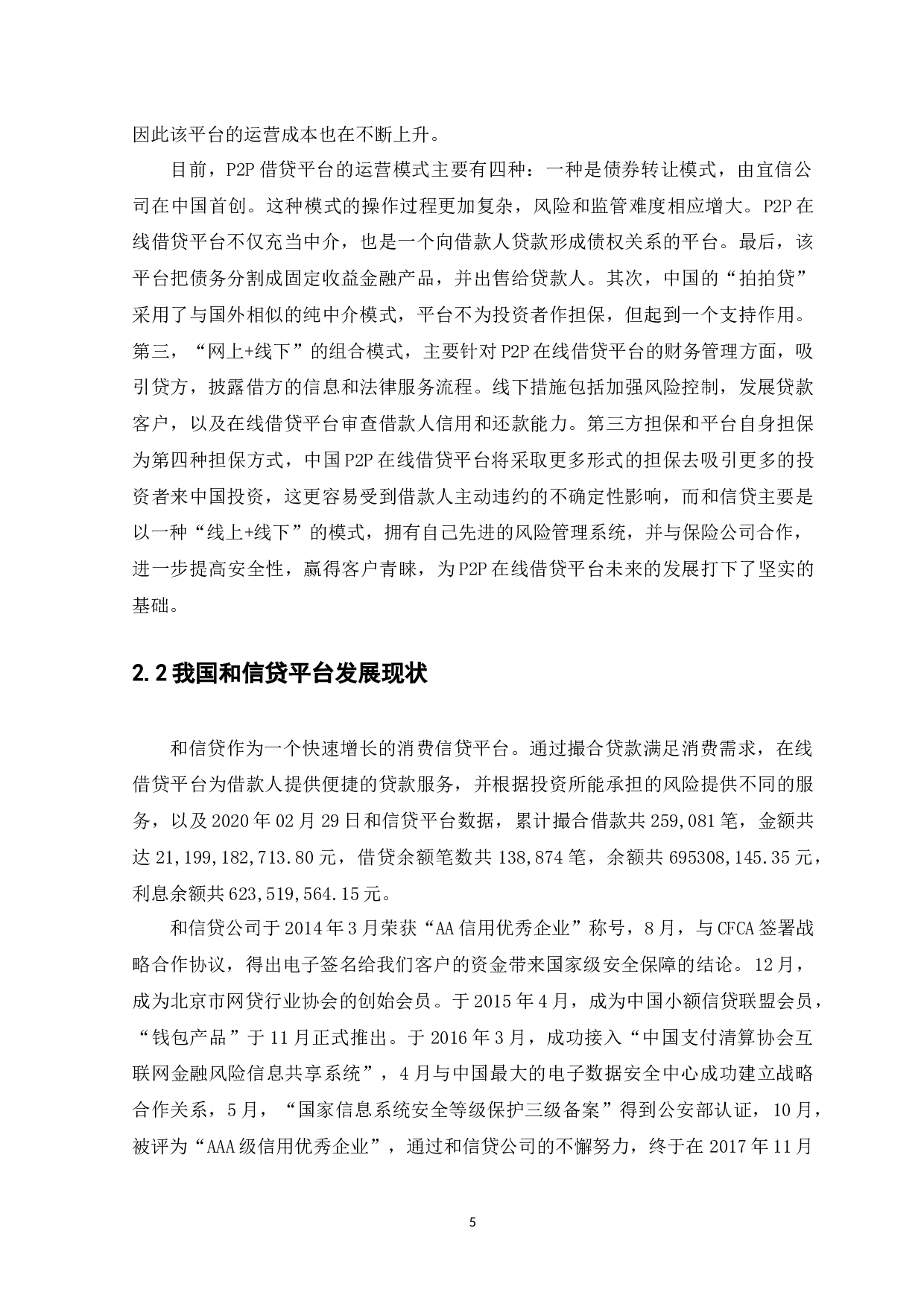 因此该平台的运营成本也在不断上升。

目前，P2P 借贷平台的运营模式主要有四种：一种是债券转让模式，由宜信公司在中国首创。这种模式的操作过程更加复杂，风险和监管难度相应增大。P2P 在线借贷平台不仅充当中介，也是一个向借款人贷款形成债权关系的平台。最后，该平台把债务分割成固定收益金融产品，并出售给贷款人。其次，中国的“拍拍贷”采用了与国外相似的纯中介模式，平台不为投资者作担保，但起到一个支持作用。第三，“网上+线下”的组合模式，主要针对 P2P 在线借贷平台的财务管理方面，吸引贷方，披露借方的信息和法律服务流程。线下措施包括加强风险控制，发展贷款客户，以及在线借贷平台审查借款人信用和还款能力。第三方担保和平台自身担保为第四种担保方式，中国 P2P 在线借贷平台将采取更多形式的担保去吸引更多的投资者来中国投资，这更容易受到借款人主动违约的不确定性影响，而和信贷主要是以一种“线上+线下”的模式，拥有自己先进的风险管理系统，并与保险公司合作，进一步提高安全性，赢得客户青睐，为 P2P 在线借贷平台未来的发展打下了坚实的基础。

2.2 我国和信贷平台发展现状

和信贷作为一个快速增长的消费信贷平台。通过撮合贷款满足消费需求，在线借贷平台为借款人提供便捷的贷款服务，并根据投资所能承担的风险提供不同的服务，以及 2020 年 02 月 29 日和信贷平台数据，累计撮合借款共 259,081 笔，金额共达 21,199,182,713.80 元，借贷余额笔数共 138,874 笔，余额共 695308,145.35 元，利息余额共 623,519,564.15 元。

和信贷公司于 2014 年 3 月荣获“AA 信用优秀企业”称号，8 月，与 CFCA 签署战略合作协议，得出电子签名给我们客户的资金带来国家级安全保障的结论。12 月，成为北京市网贷行业协会的创始会员。于 2015 年 4 月，成为中国小额信贷联盟会员，“钱包产品”于 11 月正式推出。于 2016 年 3 月，成功接入“中国支付清算协会互联网金融风险信息共享系统”，4 月与中国最大的电子数据安全中心成功建立战略合作关系，5 月，“国家信息系统安全等级保护三级备案”得到公安部认证，10 月，被评为“AAA 级信用优秀企业”，通过和信贷公司的不懈努力，终于在 2017 年 11 月

5